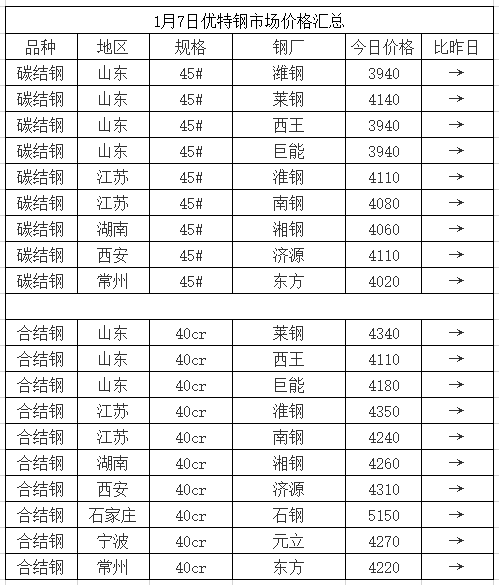 1月7日优特钢市场价格汇总

| 品种 | 地区 | 规格 | 钢厂 | 今日价格 | 比昨日 |
|---|---|---|---|---|---|
| 碳结钢 | 山东 | 45# | 潍钢 | 3940 | → |
| 碳结钢 | 山东 | 45# | 莱钢 | 4140 | → |
| 碳结钢 | 山东 | 45# | 西王 | 3940 | → |
| 碳结钢 | 山东 | 45# | 巨能 | 3940 | → |
| 碳结钢 | 江苏 | 45# | 淮钢 | 4110 | → |
| 碳结钢 | 江苏 | 45# | 南钢 | 4080 | → |
| 碳结钢 | 湖南 | 45# | 湘钢 | 4060 | → |
| 碳结钢 | 西安 | 45# | 济源 | 4110 | → |
| 碳结钢 | 常州 | 45# | 东方 | 4020 | → |
| | | | | | |
| 合结钢 | 山东 | 40cr | 莱钢 | 4340 | → |
| 合结钢 | 山东 | 40cr | 西王 | 4110 | → |
| 合结钢 | 山东 | 40cr | 巨能 | 4180 | → |
| 合结钢 | 江苏 | 40cr | 淮钢 | 4350 | → |
| 合结钢 | 江苏 | 40cr | 南钢 | 4240 | → |
| 合结钢 | 湖南 | 40cr | 湘钢 | 4260 | → |
| 合结钢 | 西安 | 40cr | 济源 | 4310 | → |
| 合结钢 | 石家庄 | 40cr | 石钢 | 5150 | → |
| 合结钢 | 宁波 | 40cr | 元立 | 4270 | → |
| 合结钢 | 常州 | 40cr | 东方 | 4220 | → |